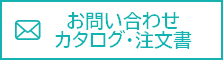 お問い合わせ
カタログ・注文書